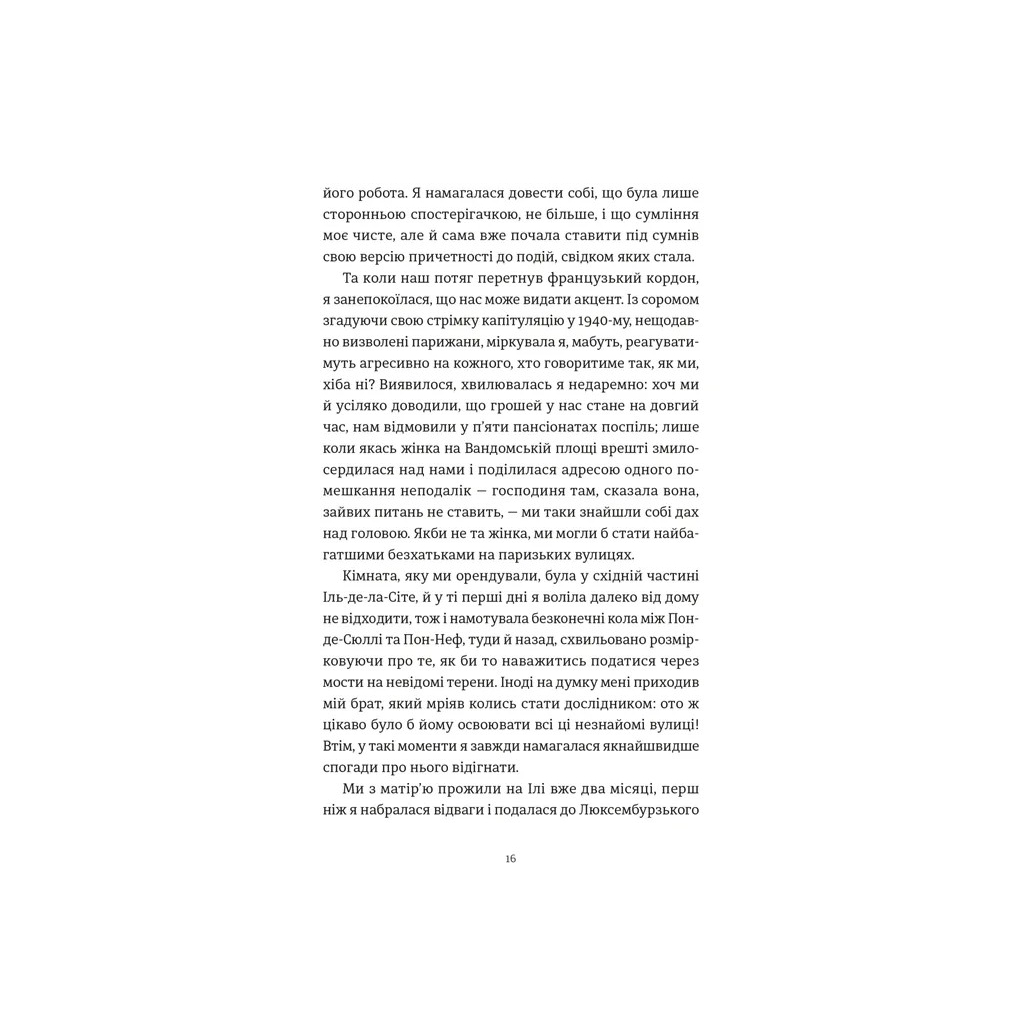 його робота. Я намагалася довести собі, що була лише сторонньою спостерігачкою, не більше, і що сумління моє чисте, але й сама вже почала ставити під сумнів свою версію причетності до подій, свідком яких стала.

Та коли наш потяг перетнув французький кордон, я занепокоїлася, що нас може видати акцент. Із соромом згадуючи свою стрімку капітуляцію у 1940-му, нещодавно визволені парижани, міркувала я, мабуть, реагуватимуть агресивно на кожного, хто говоритиме так, як ми, хіба ні? Виявилося, хвилювалась я недаремно: хоч ми й усіляко доводили, що грошей у нас стане на довгий час, нам відмовили у п'яти пансіонатах поспіль; лише коли якась жінка на Вандомській площі врешті змилосердилася над нами і поділилася адресою одного помешкання неподалік — господиня там, сказала вона, зайвих питань не ставить, — ми таки знайшли собі дах над головою. Якби не та жінка, ми могли б стати найбагатшими безхатьками на паризьких вулицях.

Кімната, яку ми орендували, була у східній частині Іль-де-ла-Сіте, й у ті перші дні я воліла далеко від дому не відходити, тож і намотувала безконечні кола між Пон-де-Сюллі та Пон-Неф, туди й назад, схвильовано розмірковуючи про те, як би то наважитись податися через мости на невідомі терени. Іноді на думку мені приходив мій брат, який мріяв колись стати дослідником: ото ж цікаво було б йому освоювати всі ці незнайомі вулиці! Втім, у такі моменти я завжди намагалася якнайшвидше спогади про нього відігнати.

Ми з матір'ю прожили на Ілі вже два місяці, перш ніж я набралася відваги і подалася до Люксембурзького

16